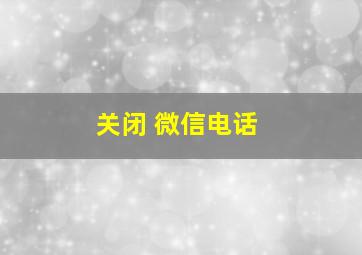 关闭 微信电话